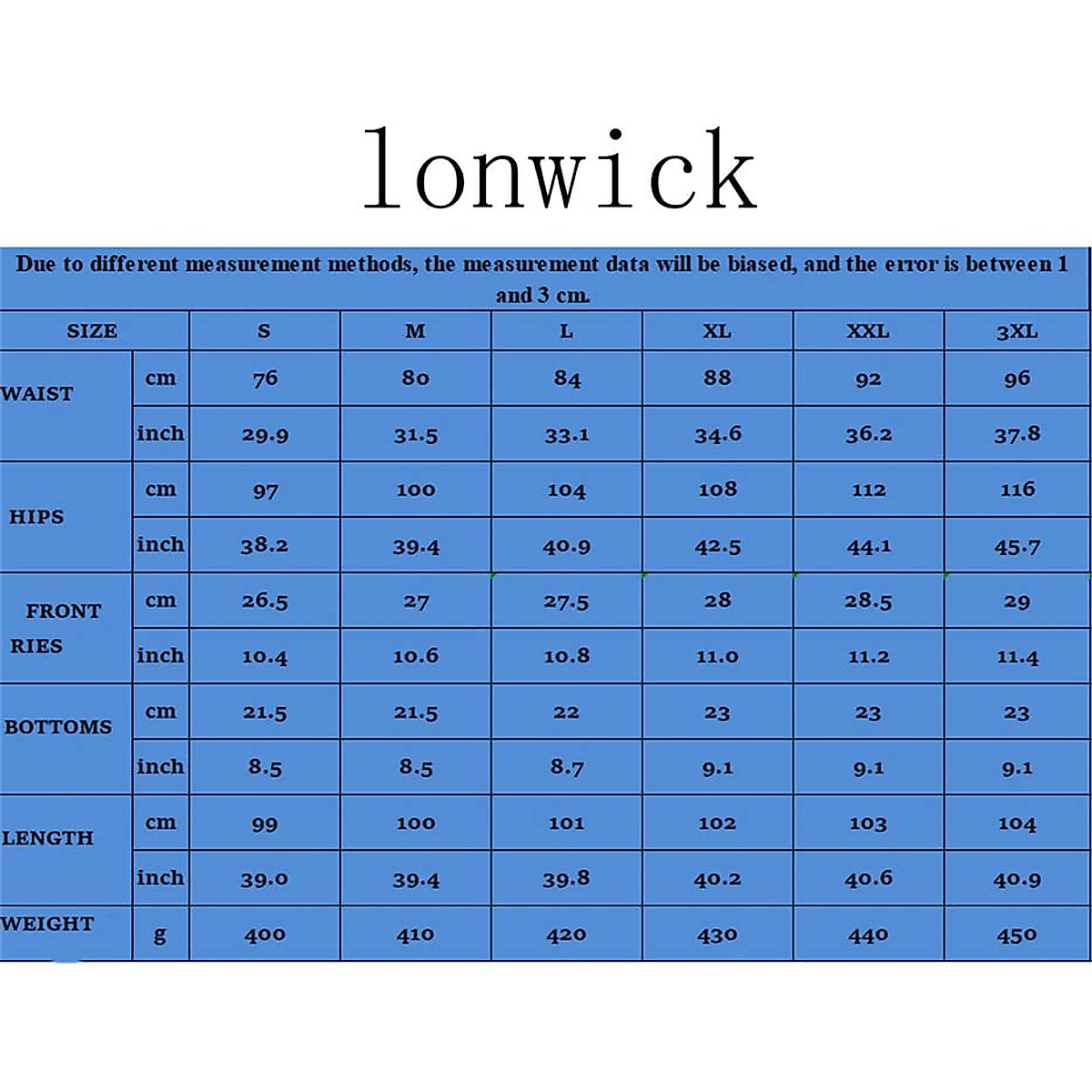 lonwick

Due to different measurement methods, the measurement data will be biased, and the error is between 1 and 3 cm.

| SIZE | | S | M | L | XL | XXL | 3XL |
|---|---|---|---|---|---|---|---|
| WAIST | cm | 76 | 80 | 84 | 88 | 92 | 96 |
| | inch | 29.9 | 31.5 | 33.1 | 34.6 | 36.2 | 37.8 |
| HIPS | cm | 97 | 100 | 104 | 108 | 112 | 116 |
| | inch | 38.2 | 39.4 | 40.9 | 42.5 | 44.1 | 45.7 |
| FRONT RIES | cm | 26.5 | 27 | 27.5 | 28 | 28.5 | 29 |
| | inch | 10.4 | 10.6 | 10.8 | 11.0 | 11.2 | 11.4 |
| BOTTOMS | cm | 21.5 | 21.5 | 22 | 23 | 23 | 23 |
| | inch | 8.5 | 8.5 | 8.7 | 9.1 | 9.1 | 9.1 |
| LENGTH | cm | 99 | 100 | 101 | 102 | 103 | 104 |
| | inch | 39.0 | 39.4 | 39.8 | 40.2 | 40.6 | 40.9 |
| WEIGHT | g | 400 | 410 | 420 | 430 | 440 | 450 |